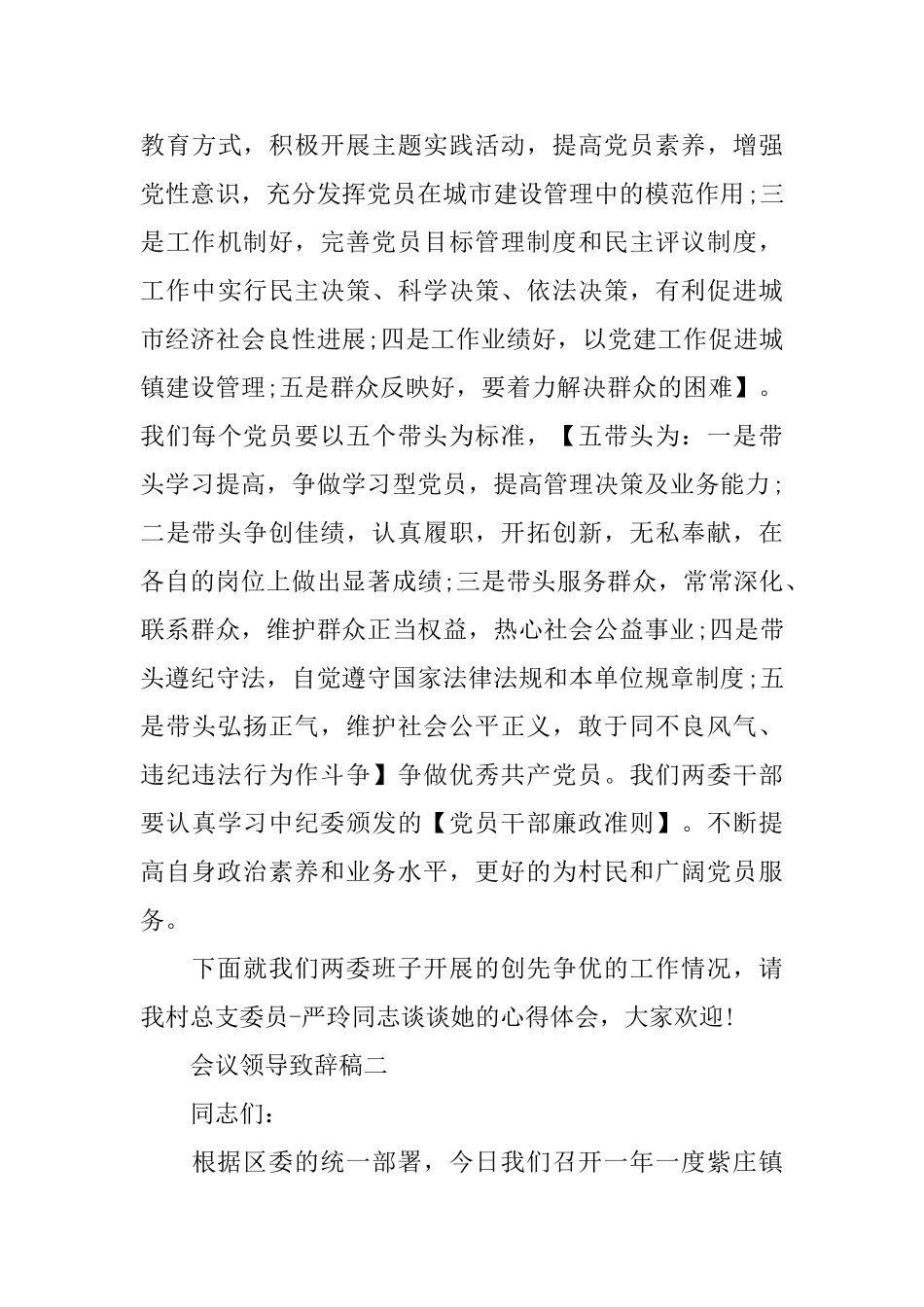 教育方式，积极开展主题实践活动，提高党员素养，增强党性意识，充分发挥党员在城市建设管理中的模范作用;三是工作机制好，完善党员目标管理制度和民主评议制度，工作中实行民主决策、科学决策、依法决策，有利促进城市经济社会良性进展;四是工作业绩好，以党建工作促进城镇建设管理;五是群众反映好，要着力解决群众的困难】。我们每个党员要以五个带头为标准，【五带头为：一是带头学习提高，争做学习型党员，提高管理决策及业务能力;二是带头争创佳绩，认真履职，开拓创新，无私奉献，在各自的岗位上做出显著成绩;三是带头服务群众，常常深化、联系群众，维护群众正当权益，热心社会公益事业;四是带头遵纪守法，自觉遵守国家法律法规和本单位规章制度;五是带头弘扬正气，维护社会公平正义，敢于同不良风气、违纪违法行为作斗争】争做优秀共产党员。我们两委干部要认真学习中纪委颁发的【党员干部廉政准则】。不断提高自身政治素养和业务水平，更好的为村民和广阔党员服务。

下面就我们两委班子开展的创先争优的工作情况，请我村总支委员-严玲同志谈谈她的心得体会，大家欢迎!

会议领导致辞稿二

同志们:

根据区委的统一部署，今日我们召开一年一度紫庄镇